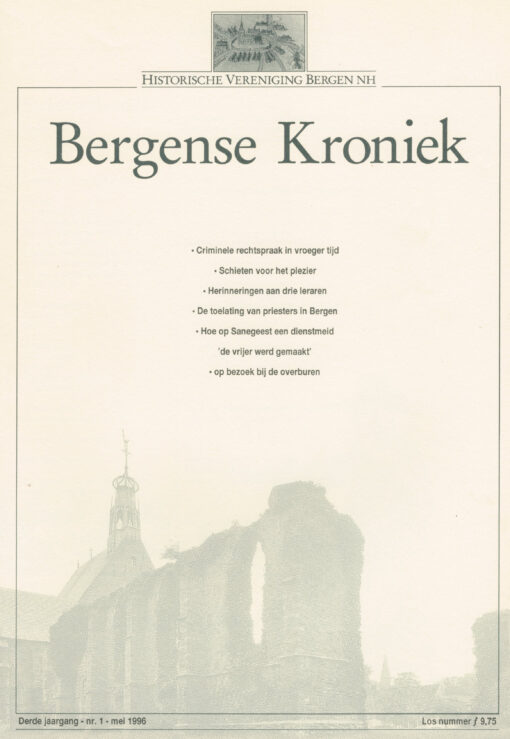 HISTORISCHE VERENIGING BERGEN NH

Bergense Kroniek

• Criminele rechtspraak in vroeger tijd

• Schieten voor het plezier

• Herinneringen aan drie leraren

• De toelating van priesters in Bergen

• Hoe op Sanegeest een dienstmeid 'de vrijer werd gemaakt'

• op bezoek bij de overburen

Derde jaargang - nr. 1 - mei 1996

Los nummer ƒ 9,75